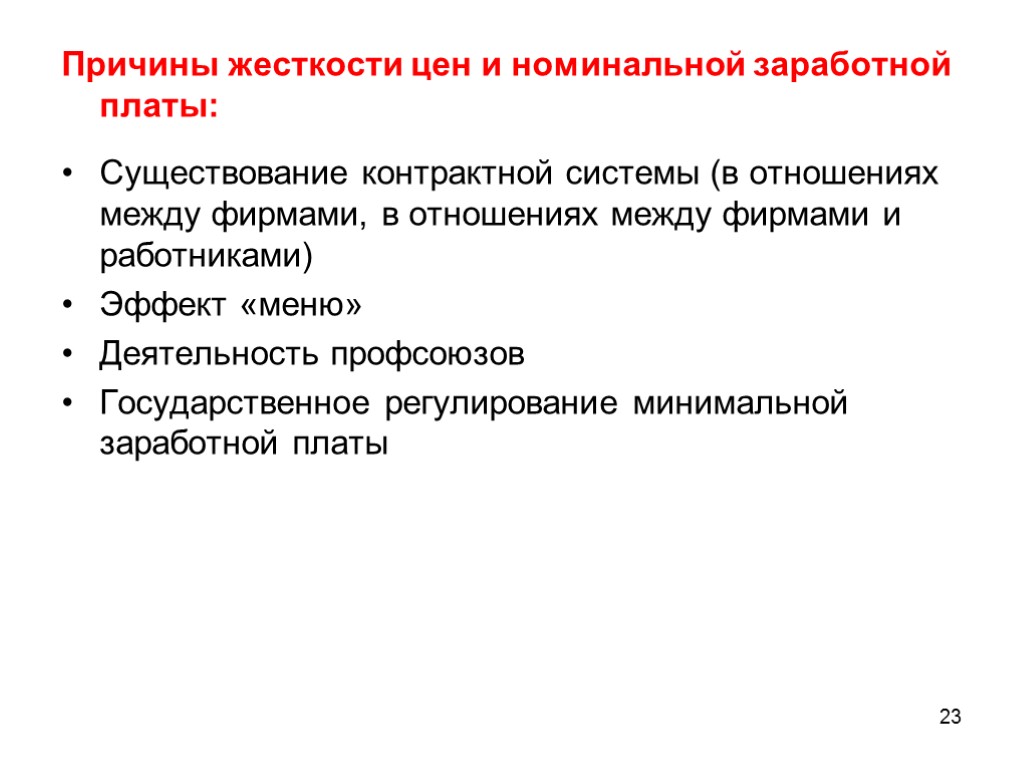 Причины жесткости цен и номинальной заработной платы:

• Существование контрактной системы (в отношениях между фирмами, в отношениях между фирмами и работниками)
• Эффект «меню»
• Деятельность профсоюзов
• Государственное регулирование минимальной заработной платы

23